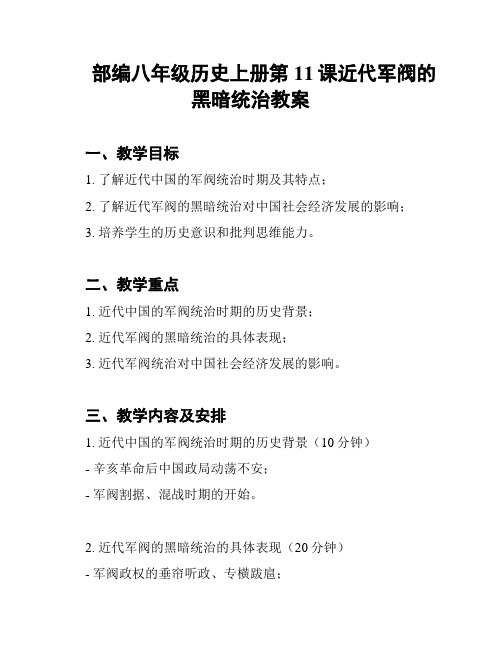 部编八年级历史上册第 11 课近代军阀的黑暗统治教案

一、教学目标

1. 了解近代中国的军阀统治时期及其特点；

2. 了解近代军阀的黑暗统治对中国社会经济发展的影响；

3. 培养学生的历史意识和批判思维能力。

二、教学重点

1. 近代中国的军阀统治时期的历史背景；

2. 近代军阀的黑暗统治的具体表现；

3. 近代军阀统治对中国社会经济发展的影响。

三、教学内容及安排

1. 近代中国的军阀统治时期的历史背景（10 分钟）

- 辛亥革命后中国政局动荡不安；

- 军阀割据、混战时期的开始。

2. 近代军阀的黑暗统治的具体表现（20 分钟）

- 军阀政权的垂帘听政、专横跋扈；